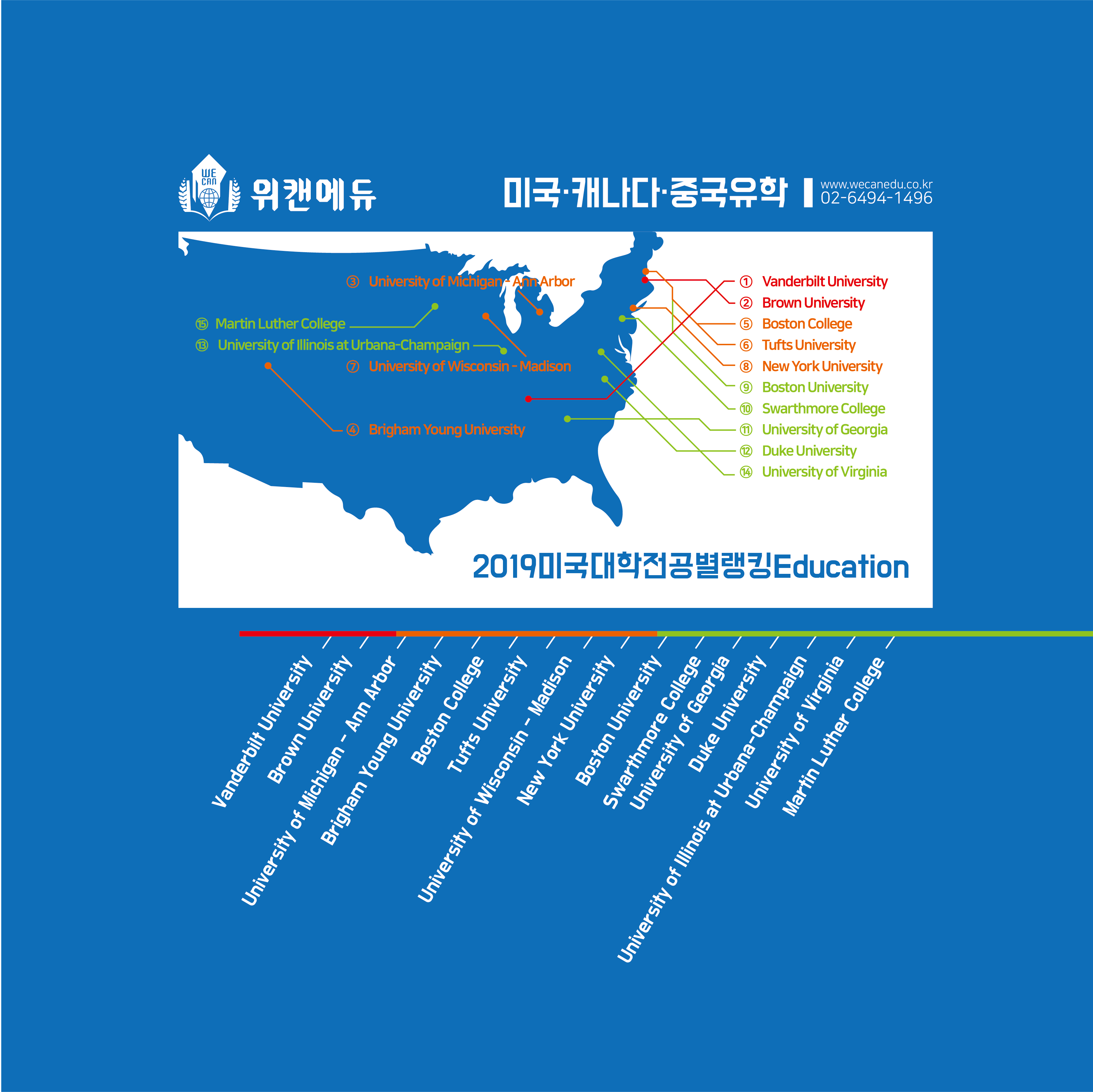 WE CAN 위캔에듀

미국·캐나다·중국유학

www.wecanedu.co.kr
02-6494-1496

③ University of Michigan - Ann Arbor

⑮ Martin Luther College

⑬ University of Illinois at Urbana-Champaign

⑦ University of Wisconsin - Madison

④ Brigham Young University

① Vanderbilt University
② Brown University
⑤ Boston College
⑥ Tufts University
⑧ New York University
⑨ Boston University
⑩ Swarthmore College
⑪ University of Georgia
⑫ Duke University
⑭ University of Virginia

2019미국대학전공별랭킹Education

Vanderbilt University
Brown University
University of Michigan - Ann Arbor
Brigham Young University
Boston College
Tufts University
University of Wisconsin - Madison
New York University
Boston University
Swarthmore College
University of Georgia
Duke University
University of Illinois at Urbana-Champaign
University of Virginia
Martin Luther College